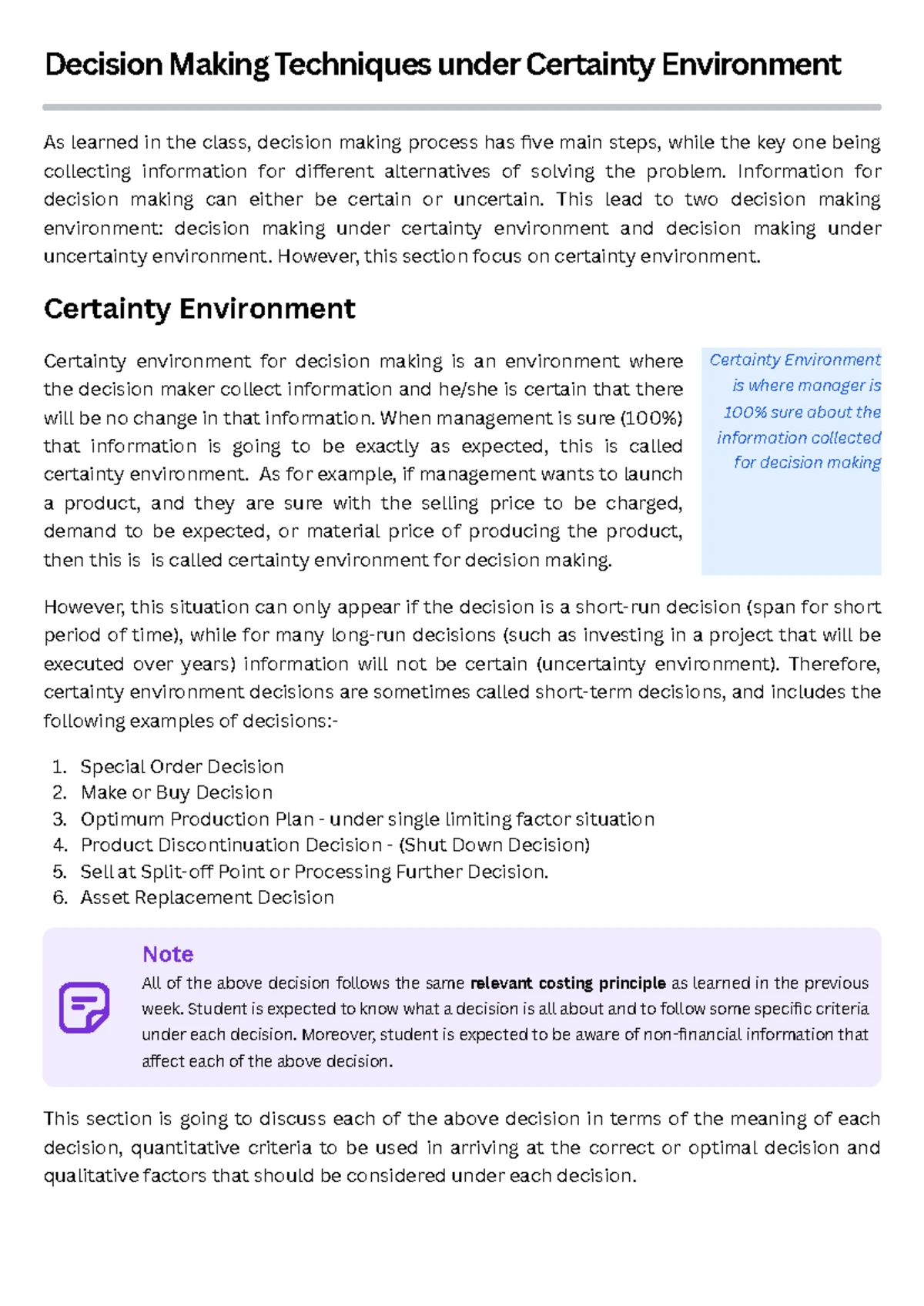 Decision Making Techniques under Certainty Environment

As learned in the class, decision making process has five main steps, while the key one being collecting information for different alternatives of solving the problem. Information for decision making can either be certain or uncertain. This lead to two decision making environment: decision making under certainty environment and decision making under uncertainty environment. However, this section focus on certainty environment.

Certainty Environment

Certainty environment for decision making is an environment where the decision maker collect information and he/she is certain that there will be no change in that information. When management is sure (100%) that information is going to be exactly as expected, this is called certainty environment. As for example, if management wants to launch a product, and they are sure with the selling price to be charged, demand to be expected, or material price of producing the product, then this is is called certainty environment for decision making.

Certainty Environment is where manager is 100% sure about the information collected for decision making

However, this situation can only appear if the decision is a short-run decision (span for short period of time), while for many long-run decisions (such as investing in a project that will be executed over years) information will not be certain (uncertainty environment). Therefore, certainty environment decisions are sometimes called short-term decisions, and includes the following examples of decisions:-

1. Special Order Decision
2. Make or Buy Decision
3. Optimum Production Plan - under single limiting factor situation
4. Product Discontinuation Decision - (Shut Down Decision)
5. Sell at Split-off Point or Processing Further Decision.
6. Asset Replacement Decision

Note
All of the above decision follows the same relevant costing principle as learned in the previous week. Student is expected to know what a decision is all about and to follow some specific criteria under each decision. Moreover, student is expected to be aware of non-financial information that affect each of the above decision.

This section is going to discuss each of the above decision in terms of the meaning of each decision, quantitative criteria to be used in arriving at the correct or optimal decision and qualitative factors that should be considered under each decision.